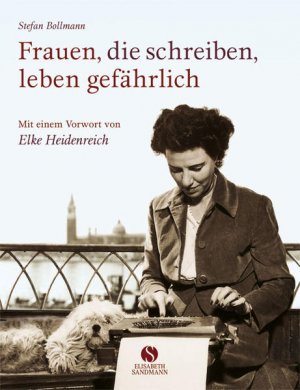 Stefan Bollmann

Frauen, die schreiben, leben gefährlich

Mit einem Vorwort von
Elke Heidenreich

S
ELISABETH SANDMANN